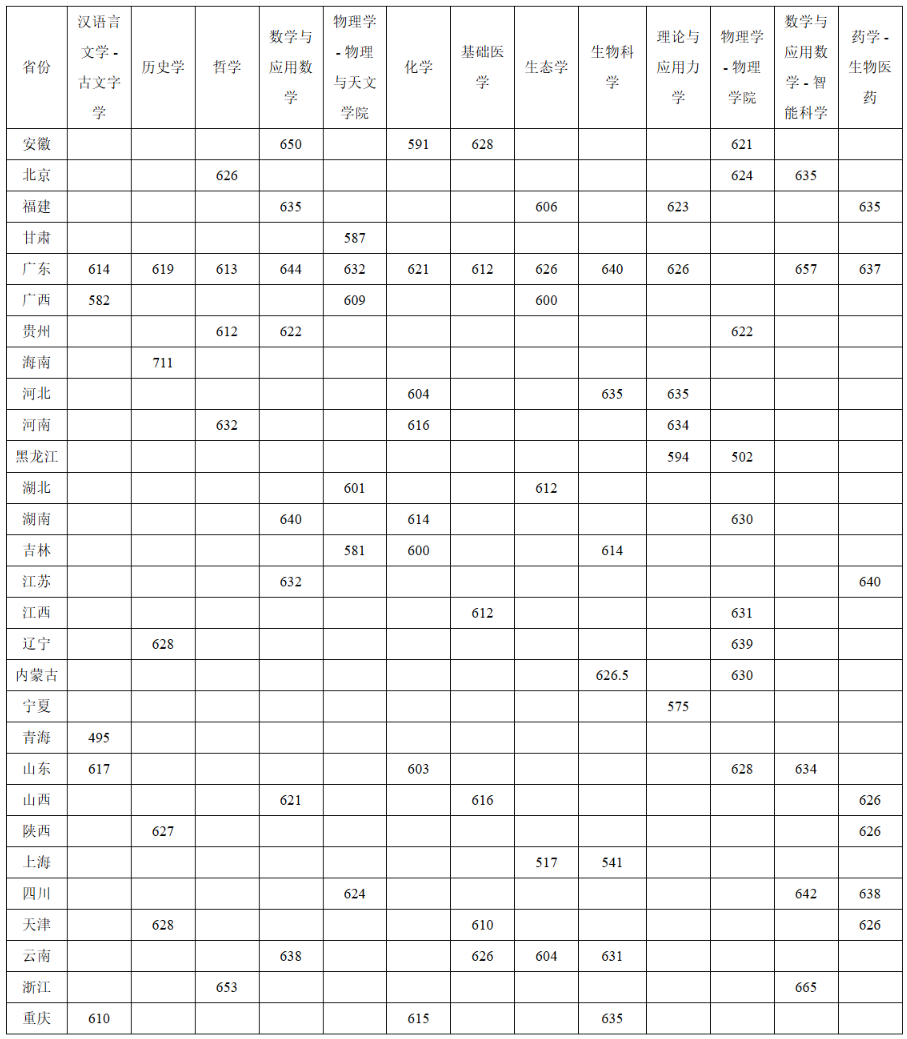 | 省份 | 汉语言文学-古文字学 | 历史学 | 哲学 | 数学与应用数学 | 物理学-物理与天文学院 | 化学 | 基础医学 | 生态学 | 生物科学 | 理论与应用力学 | 物理学-物理学院 | 数学与应用数学-智能科学 | 药学-生物医药 |
|---|---|---|---|---|---|---|---|---|---|---|---|---|---|
| 安徽 | | | | 650 | | 591 | 628 | | | | 621 | | |
| 北京 | | | 626 | | | | | | | | 624 | 635 | |
| 福建 | | | | 635 | | | | 606 | | 623 | | | 635 |
| 甘肃 | | | | | 587 | | | | | | | | |
| 广东 | 614 | 619 | 613 | 644 | 632 | 621 | 612 | 626 | 640 | 626 | | 657 | 637 |
| 广西 | 582 | | | | 609 | | | 600 | | | | | |
| 贵州 | | | 612 | 622 | | | | | | | 622 | | |
| 海南 | | 711 | | | | | | | | | | | |
| 河北 | | | | | | 604 | | | 635 | 635 | | | |
| 河南 | | | 632 | | | 616 | | | | 634 | | | |
| 黑龙江 | | | | | | | | | | 594 | 502 | | |
| 湖北 | | | | | 601 | | | 612 | | | | | |
| 湖南 | | | | 640 | | 614 | | | | | 630 | | |
| 吉林 | | | | | 581 | 600 | | | 614 | | | | |
| 江苏 | | | | 632 | | | | | | | | | 640 |
| 江西 | | | | | | | 612 | | | | 631 | | |
| 辽宁 | | 628 | | | | | | | | | 639 | | |
| 内蒙古 | | | | | | | | | 626.5 | | 630 | | |
| 宁夏 | | | | | | | | | | 575 | | | |
| 青海 | 495 | | | | | | | | | | | | |
| 山东 | 617 | | | | | 603 | | | | | 628 | 634 | |
| 山西 | | | | 621 | | | 616 | | | | | | 626 |
| 陕西 | | 627 | | | | | | | | | | | 626 |
| 上海 | | | | | | | | 517 | 541 | | | | |
| 四川 | | | | | 624 | | | | | | | 642 | 638 |
| 天津 | | 628 | | | | | 610 | | | | | | 626 |
| 云南 | | | | 638 | | | 626 | 604 | 631 | | | | |
| 浙江 | | | 653 | | | | | | | | | 665 | |
| 重庆 | 610 | | | | | 615 | | | 635 | | | | |